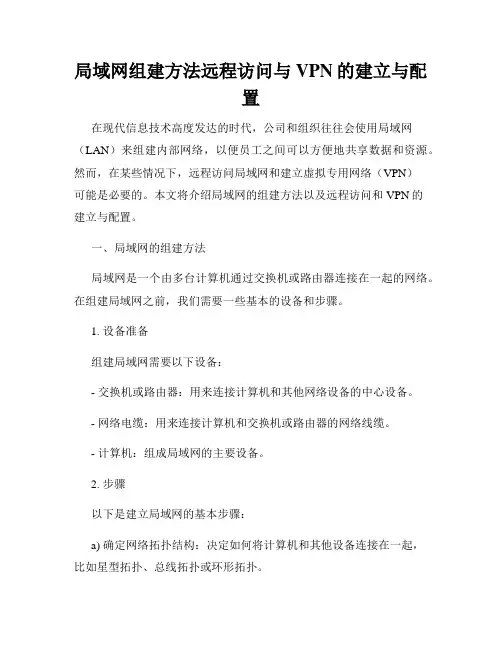 局域网组建方法远程访问与 VPN 的建立与配置

在现代信息技术高度发达的时代，公司和组织往往会使用局域网（LAN）来组建内部网络，以便员工之间可以方便地共享数据和资源。然而，在某些情况下，远程访问局域网和建立虚拟专用网络（VPN）可能是必要的。本文将介绍局域网的组建方法以及远程访问和 VPN 的建立与配置。

一、局域网的组建方法

局域网是一个由多台计算机通过交换机或路由器连接在一起的网络。在组建局域网之前，我们需要一些基本的设备和步骤。

1. 设备准备

组建局域网需要以下设备：

- 交换机或路由器：用来连接计算机和其他网络设备的中心设备。

- 网络电缆：用来连接计算机和交换机或路由器的网络线缆。

- 计算机：组成局域网的主要设备。

2. 步骤

以下是建立局域网的基本步骤：

a) 确定网络拓扑结构：决定如何将计算机和其他设备连接在一起，比如星型拓扑、总线拓扑或环形拓扑。